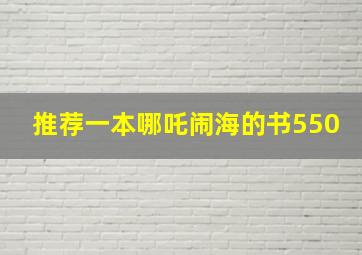 推荐一本哪吒闹海的书550